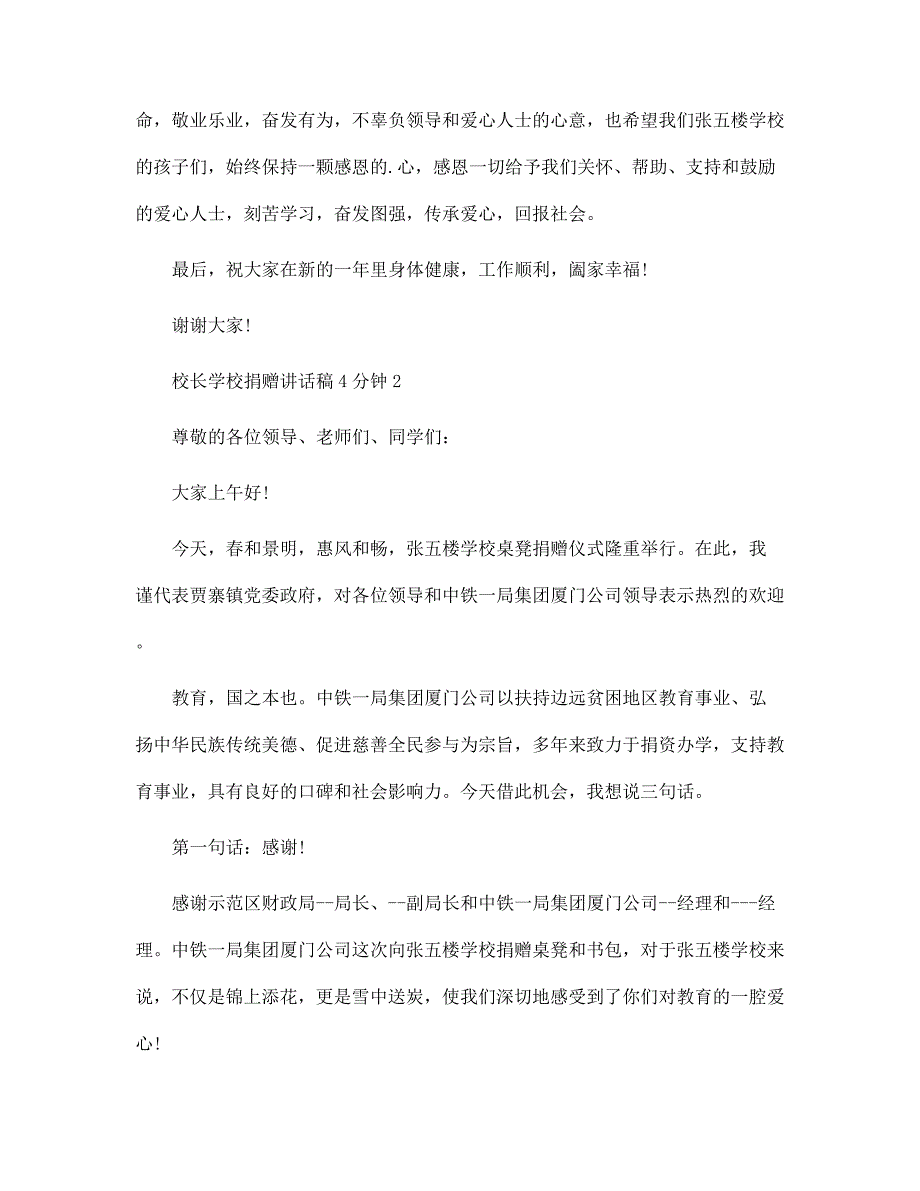 命，敬业乐业，奋发有为，不辜负领导和爱心人士的心意，也希望我们张五楼学校的孩子们，始终保持一颗感恩的.心，感恩一切给予我们关怀、帮助、支持和鼓励的爱心人士，刻苦学习，奋发图强，传承爱心，回报社会。

最后，祝大家在新的一年里身体健康，工作顺利，阖家幸福!

谢谢大家!

校长学校捐赠讲话稿4分钟2

尊敬的各位领导、老师们、同学们：

大家上午好!

今天，春和景明，惠风和畅，张五楼学校桌凳捐赠仪式隆重举行。在此，我谨代表贾寨镇党委政府，对各位领导和中铁一局集团厦门公司领导表示热烈的欢迎。

教育，国之本也。中铁一局集团厦门公司以扶持边远贫困地区教育事业、弘扬中华民族传统美德、促进慈善全民参与为宗旨，多年来致力于捐资办学，支持教育事业，具有良好的口碑和社会影响力。今天借此机会，我想说三句话。

第一句话：感谢!

感谢示范区财政局--局长、--副局长和中铁一局集团厦门公司--经理和---经理。中铁一局集团厦门公司这次向张五楼学校捐赠桌凳和书包，对于张五楼学校来说，不仅是锦上添花，更是雪中送炭，使我们深切地感受到了你们对教育的一腔爱心!